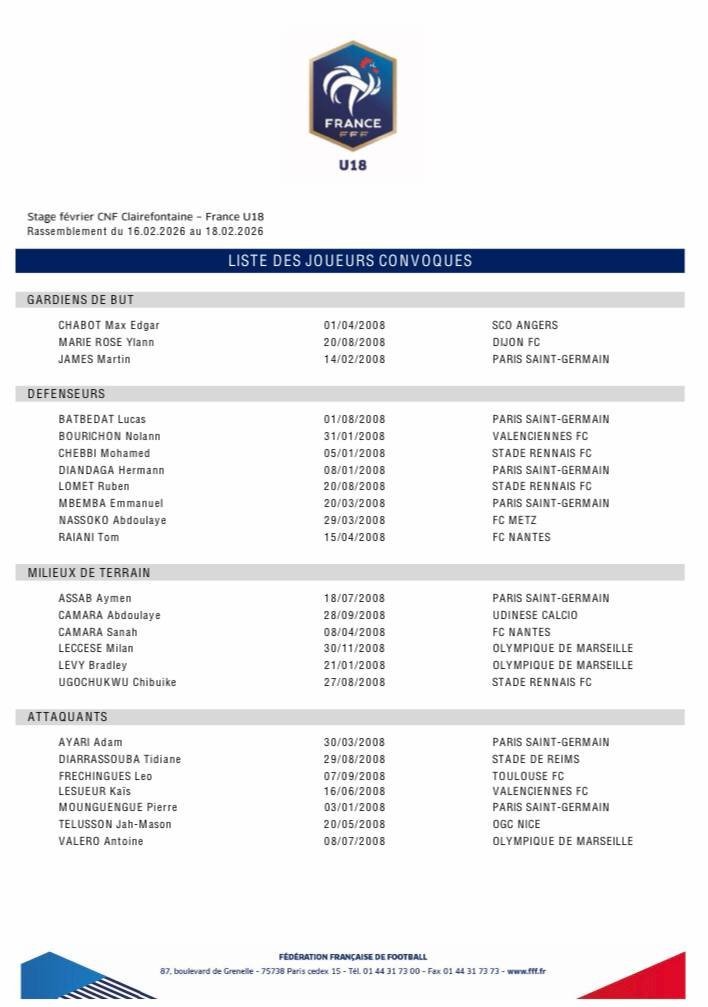 FRANCE
FFF
U18

Stage février CNF Clairefontaine – France U18
Rassemblement du 16.02.2026 au 18.02.2026

LISTE DES JOUEURS CONVOQUES

GARDIENS DE BUT

| | | |
|---|---|---|
| CHABOT Max Edgar | 01/04/2008 | SCO ANGERS |
| MARIE ROSE Ylann | 20/08/2008 | DIJON FC |
| JAMES Martin | 14/02/2008 | PARIS SAINT-GERMAIN |

DEFENSEURS

| | | |
|---|---|---|
| BATBEDAT Lucas | 01/08/2008 | PARIS SAINT-GERMAIN |
| BOURICHON Nolann | 31/01/2008 | VALENCIENNES FC |
| CHEBBI Mohamed | 05/01/2008 | STADE RENNAIS FC |
| DIANDAGA Hermann | 08/01/2008 | PARIS SAINT-GERMAIN |
| LOMET Ruben | 20/08/2008 | STADE RENNAIS FC |
| MBEMBA Emmanuel | 20/03/2008 | PARIS SAINT-GERMAIN |
| NASSOKO Abdoulaye | 29/03/2008 | FC METZ |
| RAIANI Tom | 15/04/2008 | FC NANTES |

MILIEUX DE TERRAIN

| | | |
|---|---|---|
| ASSAB Aymen | 18/07/2008 | PARIS SAINT-GERMAIN |
| CAMARA Abdoulaye | 28/09/2008 | UDINESE CALCIO |
| CAMARA Sanah | 08/04/2008 | FC NANTES |
| LECCESE Milan | 30/11/2008 | OLYMPIQUE DE MARSEILLE |
| LEVY Bradley | 21/01/2008 | OLYMPIQUE DE MARSEILLE |
| UGOCHUKWU Chibuike | 27/08/2008 | STADE RENNAIS FC |

ATTAQUANTS

| | | |
|---|---|---|
| AYARI Adam | 30/03/2008 | PARIS SAINT-GERMAIN |
| DIARRASSOUBA Tidiane | 29/08/2008 | STADE DE REIMS |
| FRECHINGUES Leo | 07/09/2008 | TOULOUSE FC |
| LESUEUR Kaïs | 16/06/2008 | VALENCIENNES FC |
| MOUNGUENGUE Pierre | 03/01/2008 | PARIS SAINT-GERMAIN |
| TELUSSON Jah-Mason | 20/05/2008 | OGC NICE |
| VALERO Antoine | 08/07/2008 | OLYMPIQUE DE MARSEILLE |

FÉDÉRATION FRANÇAISE DE FOOTBALL
87, boulevard de Grenelle - 75738 Paris cedex 15 - Tél. 01 44 31 73 00 - Fax 01 44 31 73 73 - www.fff.fr